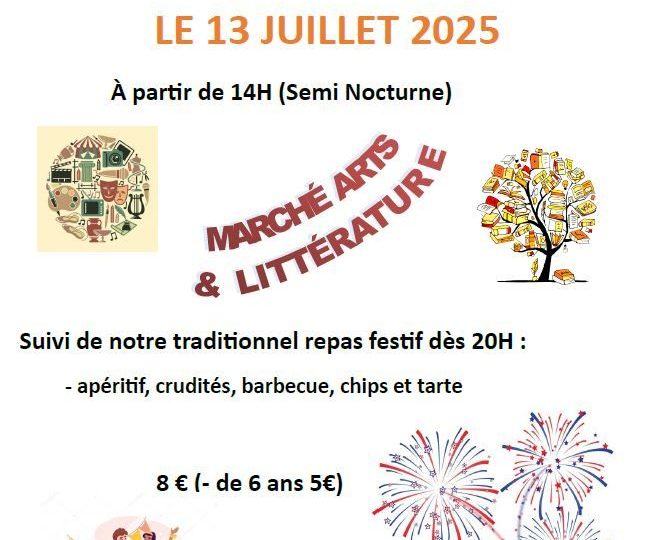 LE 13 JUILLET 2025

À partir de 14H (Semi Nocturne)

MARCHÉ ARTS & LITTÉRATURE

Suivi de notre traditionnel repas festif dès 20H :

- apéritif, crudités, barbecue, chips et tarte

8 € (- de 6 ans 5€)